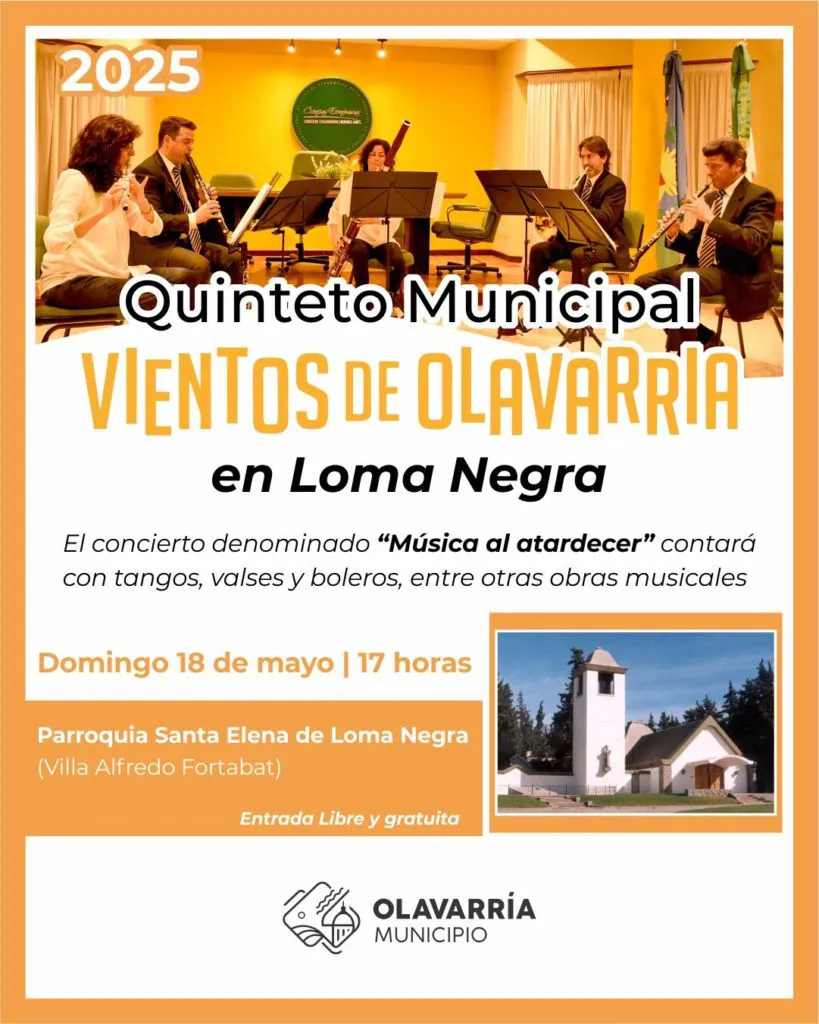 2025

Quinteto Municipal

VIENTOS DE OLAVARRIA

en Loma Negra

El concierto denominado "Música al atardecer" contará con tangos, valses y boleros, entre otras obras musicales

Domingo 18 de mayo | 17 horas

Parroquia Santa Elena de Loma Negra
(Villa Alfredo Fortabat)

Entrada Libre y gratuita

OLAVARRÍA
MUNICIPIO